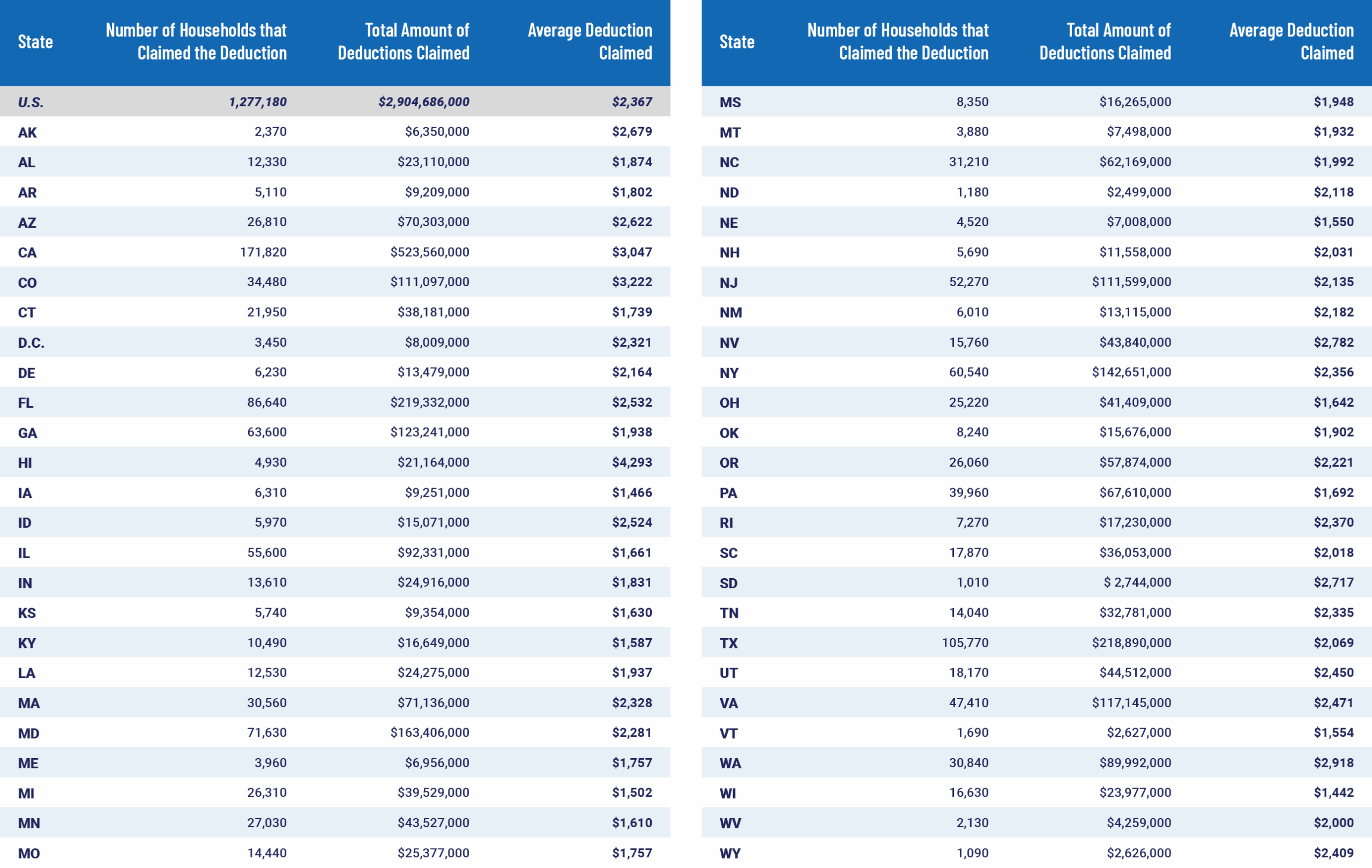 | State | Number of Households that Claimed the Deduction | Total Amount of Deductions Claimed | Average Deduction Claimed |
|---|---|---|---|
| U.S. | 1,277,180 | $2,904,686,000 | $2,367 |
| AK | 2,370 | $6,350,000 | $2,679 |
| AL | 12,330 | $23,110,000 | $1,874 |
| AR | 5,110 | $9,209,000 | $1,802 |
| AZ | 26,810 | $70,303,000 | $2,622 |
| CA | 171,820 | $523,560,000 | $3,047 |
| CO | 34,480 | $111,097,000 | $3,222 |
| CT | 21,950 | $38,181,000 | $1,739 |
| D.C. | 3,450 | $8,009,000 | $2,321 |
| DE | 6,230 | $13,479,000 | $2,164 |
| FL | 86,640 | $219,332,000 | $2,532 |
| GA | 63,600 | $123,241,000 | $1,938 |
| HI | 4,930 | $21,164,000 | $4,293 |
| IA | 6,310 | $9,251,000 | $1,466 |
| ID | 5,970 | $15,071,000 | $2,524 |
| IL | 55,600 | $92,331,000 | $1,661 |
| IN | 13,610 | $24,916,000 | $1,831 |
| KS | 5,740 | $9,354,000 | $1,630 |
| KY | 10,490 | $16,649,000 | $1,587 |
| LA | 12,530 | $24,275,000 | $1,937 |
| MA | 30,560 | $71,136,000 | $2,328 |
| MD | 71,630 | $163,406,000 | $2,281 |
| ME | 3,960 | $6,956,000 | $1,757 |
| MI | 26,310 | $39,529,000 | $1,502 |
| MN | 27,030 | $43,527,000 | $1,610 |
| MO | 14,440 | $25,377,000 | $1,757 |

| State | Number of Households that Claimed the Deduction | Total Amount of Deductions Claimed | Average Deduction Claimed |
|---|---|---|---|
| MS | 8,350 | $16,265,000 | $1,948 |
| MT | 3,880 | $7,498,000 | $1,932 |
| NC | 31,210 | $62,169,000 | $1,992 |
| ND | 1,180 | $2,499,000 | $2,118 |
| NE | 4,520 | $7,008,000 | $1,550 |
| NH | 5,690 | $11,558,000 | $2,031 |
| NJ | 52,270 | $111,599,000 | $2,135 |
| NM | 6,010 | $13,115,000 | $2,182 |
| NV | 15,760 | $43,840,000 | $2,782 |
| NY | 60,540 | $142,651,000 | $2,356 |
| OH | 25,220 | $41,409,000 | $1,642 |
| OK | 8,240 | $15,676,000 | $1,902 |
| OR | 26,060 | $57,874,000 | $2,221 |
| PA | 39,960 | $67,610,000 | $1,692 |
| RI | 7,270 | $17,230,000 | $2,370 |
| SC | 17,870 | $36,053,000 | $2,018 |
| SD | 1,010 | $ 2,744,000 | $2,717 |
| TN | 14,040 | $32,781,000 | $2,335 |
| TX | 105,770 | $218,890,000 | $2,069 |
| UT | 18,170 | $44,512,000 | $2,450 |
| VA | 47,410 | $117,145,000 | $2,471 |
| VT | 1,690 | $2,627,000 | $1,554 |
| WA | 30,840 | $89,992,000 | $2,918 |
| WI | 16,630 | $23,977,000 | $1,442 |
| WV | 2,130 | $4,259,000 | $2,000 |
| WY | 1,090 | $2,626,000 | $2,409 |